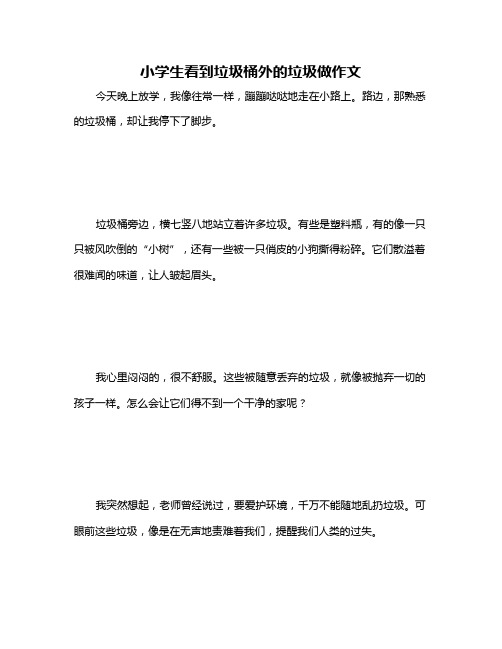 小学生看到垃圾桶外的垃圾做作文

今天晚上放学，我像往常一样，蹦蹦哒哒地走在小路上。路边，那熟悉的垃圾桶，却让我停下了脚步。

垃圾桶旁边，横七竖八地站立着许多垃圾。有些是塑料瓶，有的像一只只被风吹倒的“小树”，还有一些被一只俏皮的小狗撕得粉碎。它们散溢着很难闻的味道，让人皱起眉头。

我心里闷闷的，很不舒服。这些被随意丢弃的垃圾，就像被抛弃一切的孩子一样。怎么会让它们得不到一个干净的家呢？

我突然想起，老师曾经说过，要爱护环境，千万不能随地乱扔垃圾。可眼前这些垃圾，像是在无声地责难着我们，提醒我们人类的过失。